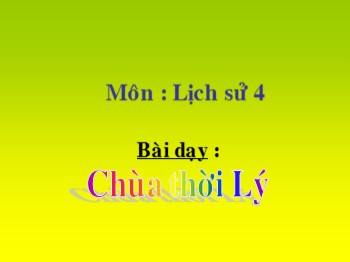 Môn : Lịch sử 4

Bài dạy :

Chùa thời Lý